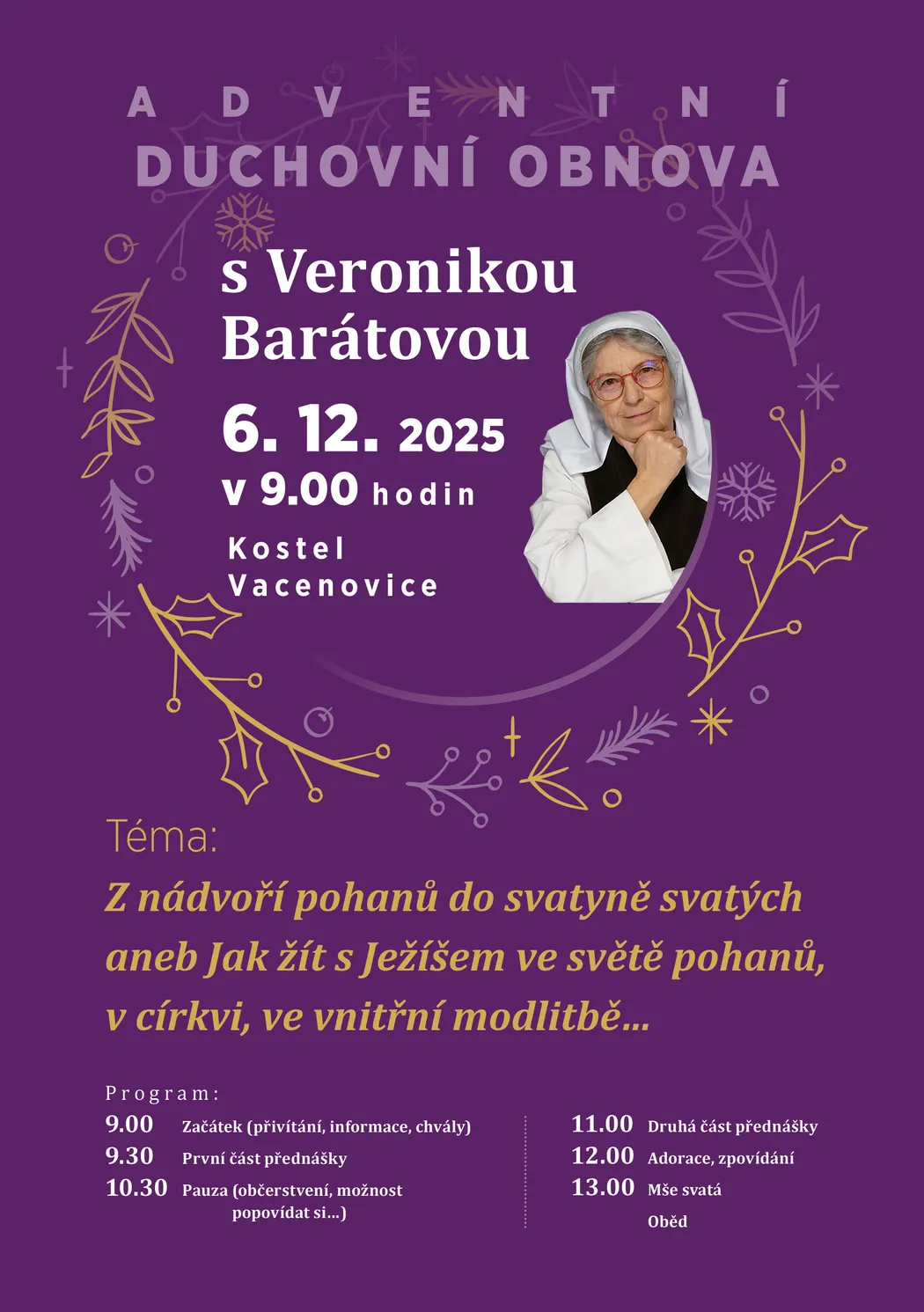 ADVENTNÍ
DUCHOVNÍ OBNOVA

s Veronikou Barátovou

6. 12. 2025
v 9.00 hodin

Kostel
Vacenovice

Téma:

Z nádvoří pohanů do svatyně svatých aneb Jak žít s Ježíšem ve světě pohanů, v církvi, ve vnitřní modlitbě...

Program:
9.00 Začátek (přivítání, informace, chvály)
9.30 První část přednášky
10.30 Pauza (občerstvení, možnost popovídat si...)

11.00 Druhá část přednášky
12.00 Adorace, zpovídání
13.00 Mše svatá
Oběd